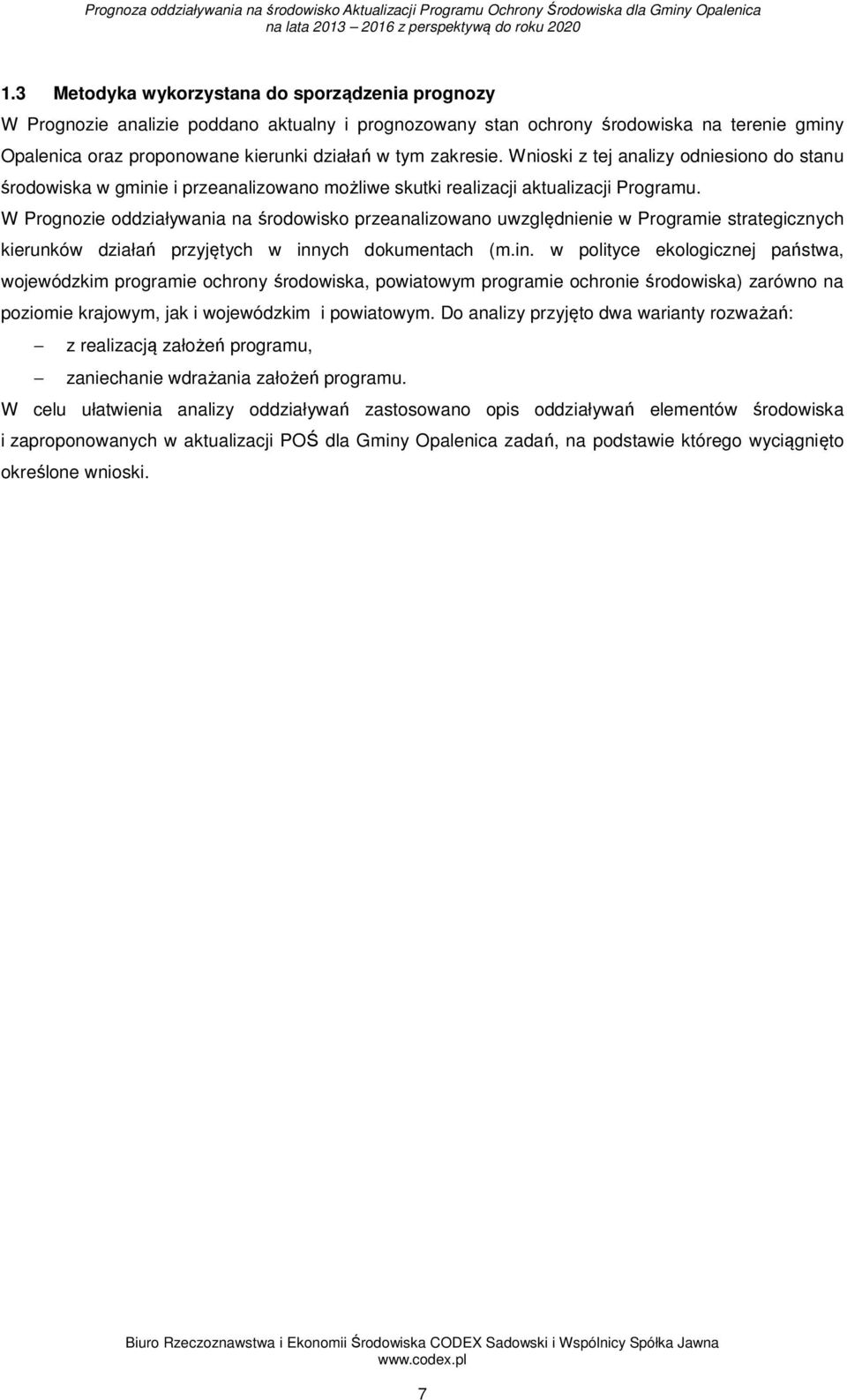 Prognoza oddziaływania na środowisko Aktualizacji Programu Ochrony Środowiska dla Gminy Opalenica na lata 2013 – 2016 z perspektywą do roku 2020

1.3 Metodyka wykorzystana do sporządzenia prognozy

W Prognozie analizie poddano aktualny i prognozowany stan ochrony środowiska na terenie gminy Opalenica oraz proponowane kierunki działań w tym zakresie. Wnioski z tej analizy odniesiono do stanu środowiska w gminie i przeanalizowano możliwe skutki realizacji aktualizacji Programu.

W Prognozie oddziaływania na środowisko przeanalizowano uwzględnienie w Programie strategicznych kierunków działań przyjętych w innych dokumentach (m.in. w polityce ekologicznej państwa, wojewódzkim programie ochrony środowiska, powiatowym programie ochronie środowiska) zarówno na poziomie krajowym, jak i wojewódzkim i powiatowym. Do analizy przyjęto dwa warianty rozważań:

– z realizacją założeń programu,
– zaniechanie wdrażania założeń programu.

W celu ułatwienia analizy oddziaływań zastosowano opis oddziaływań elementów środowiska i zaproponowanych w aktualizacji POŚ dla Gminy Opalenica zadań, na podstawie którego wyciągnięto określone wnioski.

Biuro Rzeczoznawstwa i Ekonomii Środowiska CODEX Sadowski i Wspólnicy Spółka Jawna
www.codex.pl

7